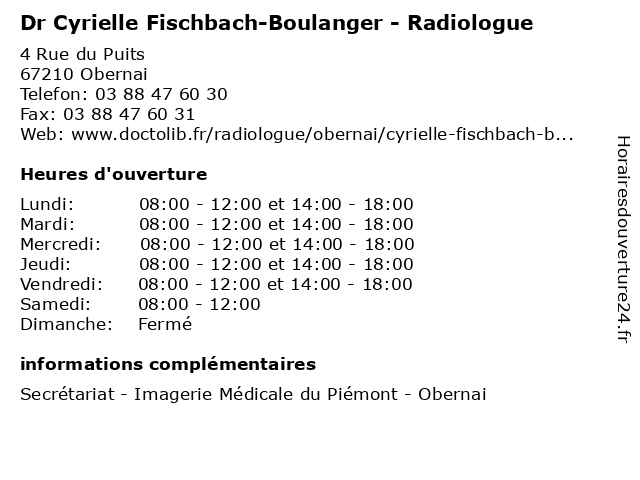 Dr Cyrielle Fischbach-Boulanger - Radiologue

4 Rue du Puits
67210 Obernai
Telefon: 03 88 47 60 30
Fax: 03 88 47 60 31
Web: www.doctolib.fr/radiologue/obernai/cyrielle-fischbach-b...

Heures d'ouverture

| | |
|---|---|
| Lundi: | 08:00 - 12:00 et 14:00 - 18:00 |
| Mardi: | 08:00 - 12:00 et 14:00 - 18:00 |
| Mercredi: | 08:00 - 12:00 et 14:00 - 18:00 |
| Jeudi: | 08:00 - 12:00 et 14:00 - 18:00 |
| Vendredi: | 08:00 - 12:00 et 14:00 - 18:00 |
| Samedi: | 08:00 - 12:00 |
| Dimanche: | Fermé |

informations complémentaires

Secrétariat - Imagerie Médicale du Piémont - Obernai

Horairesdouverture24.fr